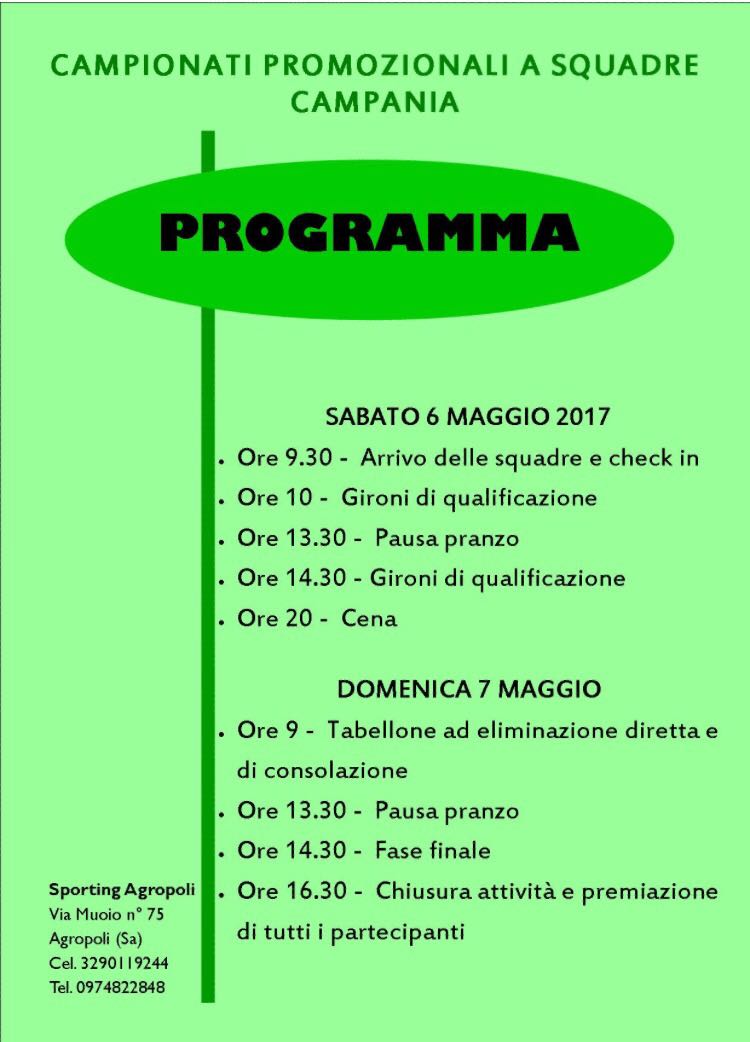 CAMPIONATI PROMOZIONALI A SQUADRE
CAMPANIA

PROGRAMMA

SABATO 6 MAGGIO 2017

• Ore 9.30 - Arrivo delle squadre e check in
• Ore 10 - Gironi di qualificazione
• Ore 13.30 - Pausa pranzo
• Ore 14.30 - Gironi di qualificazione
• Ore 20 - Cena

DOMENICA 7 MAGGIO

• Ore 9 - Tabellone ad eliminazione diretta e di consolazione
• Ore 13.30 - Pausa pranzo
• Ore 14.30 - Fase finale
• Ore 16.30 - Chiusura attività e premiazione di tutti i partecipanti

Sporting Agropoli
Via Muoio n° 75
Agropoli (Sa)
Cel. 3290119244
Tel. 0974822848